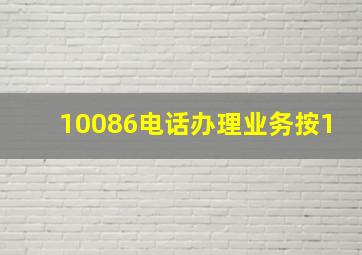 10086电话办理业务按1